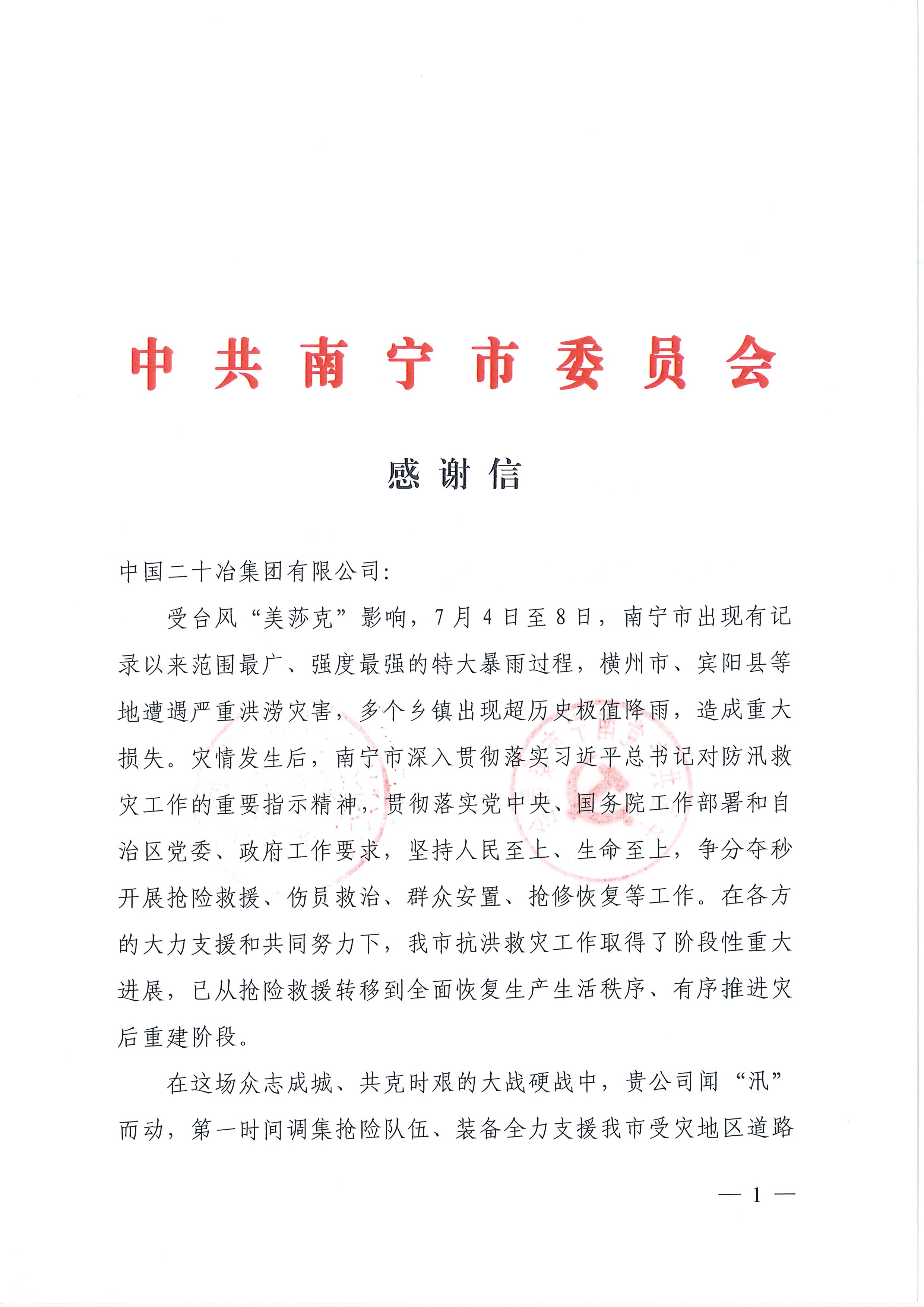 中共南宁市委员会

感谢信

中国二十冶集团有限公司：

受台风“美莎克”影响，7月4日至8日，南宁市出现有记录以来范围最广、强度最强的特大暴雨过程，横州市、宾阳县等地遭遇严重洪涝灾害，多个乡镇出现超历史极值降雨，造成重大损失。灾情发生后，南宁市深入贯彻落实习近平总书记对防汛救灾工作的重要指示精神，贯彻落实党中央、国务院工作部署和自治区党委、政府工作要求，坚持人民至上、生命至上，争分夺秒开展抢险救援、伤员救治、群众安置、抢修恢复等工作。在各方的大力支援和共同努力下，我市抗洪救灾工作取得了阶段性重大进展，已从抢险救援转移到全面恢复生产生活秩序、有序推进灾后重建阶段。

在这场众志成城、共克时艰的大战硬战中，贵公司闻“汛”而动，第一时间调集抢险队伍、装备全力支援我市受灾地区道路

— 1 —